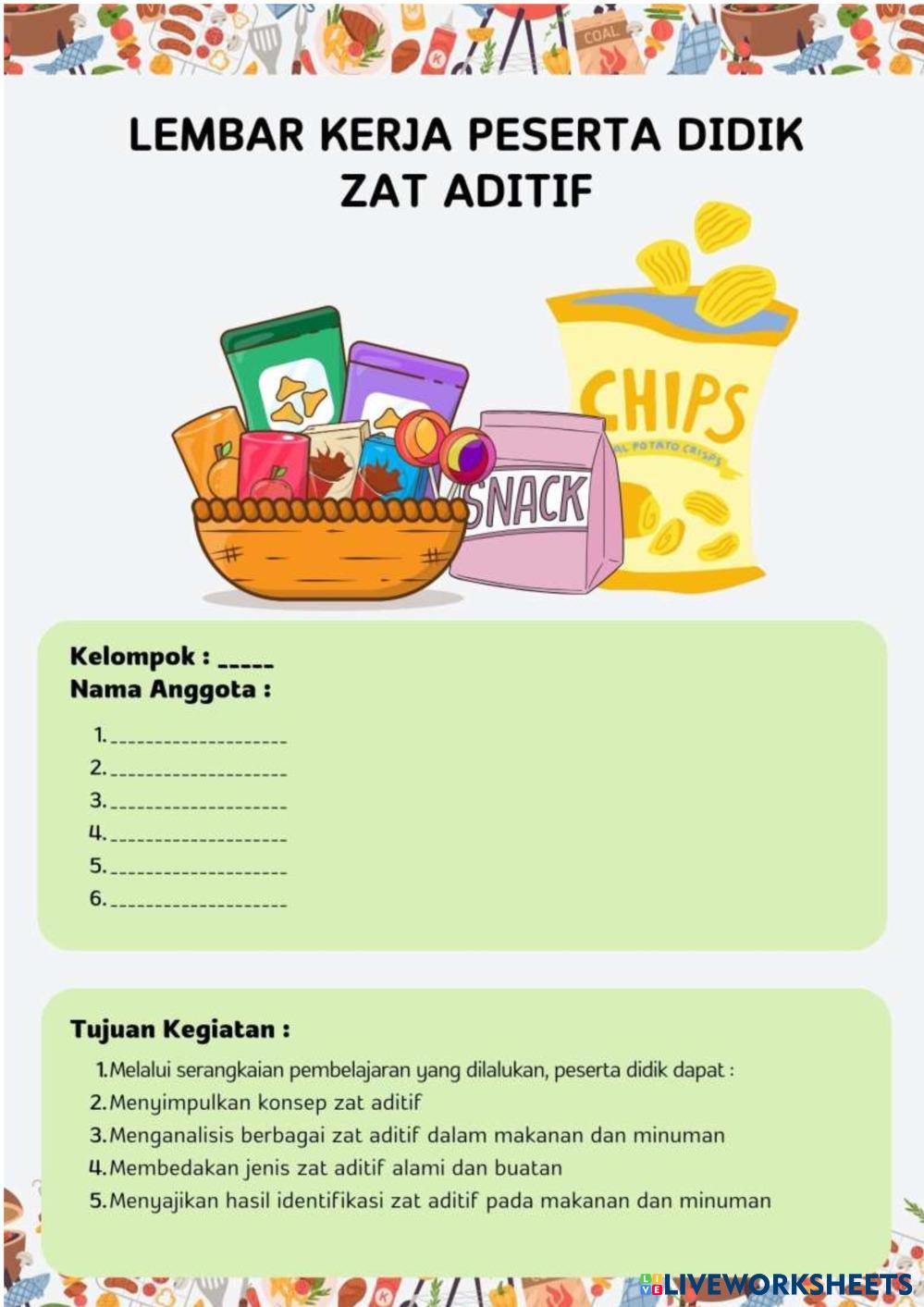 COAL

LEMBAR KERJA PESERTA DIDIK
ZAT ADITIF

CHIPS
AL POTATO CRISPS

SNACK

Kelompok : _____
Nama Anggota :

1. ___________________
2. ___________________
3. ___________________
4. ___________________
5. ___________________
6. ___________________

Tujuan Kegiatan :

1. Melalui serangkaian pembelajaran yang dilalukan, peserta didik dapat :
2. Menyimpulkan konsep zat aditif
3. Menganalisis berbagai zat aditif dalam makanan dan minuman
4. Membedakan jenis zat aditif alami dan buatan
5. Menyajikan hasil identifikasi zat aditif pada makanan dan minuman

LIVEWORKSHEETS